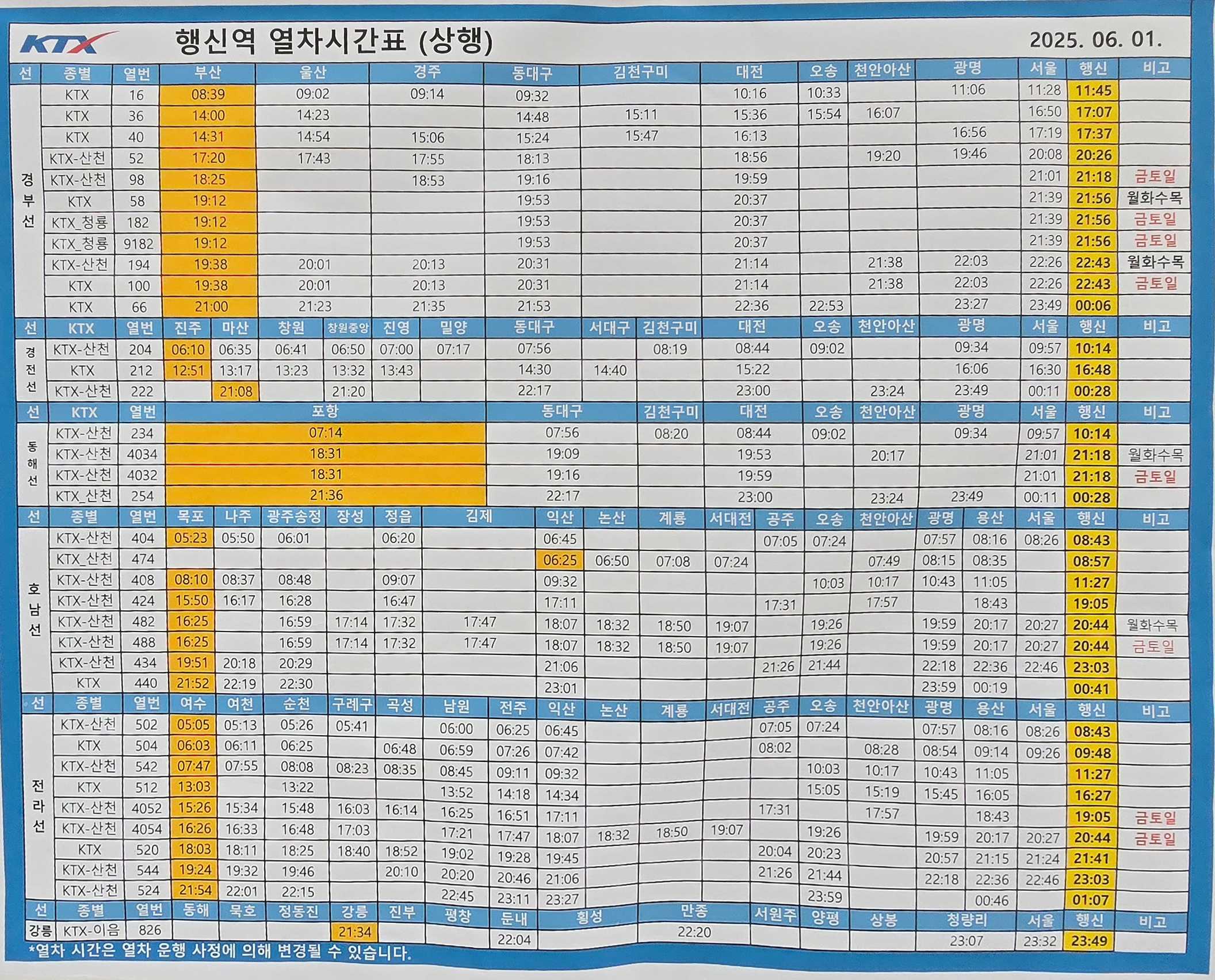 KTX

행신역 열차시간표 (상행)

2025. 06. 01.

| 선 | 종별 | 열번 | 부산 | 울산 | 경주 | 동대구 | 김천구미 | 대전 | 오송 | 천안아산 | 광명 | 서울 | 행신 | 비고 |
|---|---|---|---|---|---|---|---|---|---|---|---|---|---|---|
| 경부선 | KTX | 16 | 08:39 | 09:02 | 09:14 | 09:32 | | 10:16 | 10:33 | | 11:06 | 11:28 | 11:45 | |
| | KTX | 36 | 14:00 | 14:23 | | 14:48 | 15:11 | 15:36 | 15:54 | 16:07 | | 16:50 | 17:07 | |
| | KTX | 40 | 14:31 | 14:54 | 15:06 | 15:24 | 15:47 | 16:13 | | | 16:56 | 17:19 | 17:37 | |
| | KTX-산천 | 52 | 17:20 | 17:43 | 17:55 | 18:13 | | 18:56 | | 19:20 | 19:46 | 20:08 | 20:26 | |
| | KTX-산천 | 98 | 18:25 | | 18:53 | 19:16 | | 19:59 | | | | 21:01 | 21:18 | 금토일 |
| | KTX | 58 | 19:12 | | | 19:53 | | 20:37 | | | | 21:39 | 21:56 | 월화수목 |
| | KTX_청룡 | 182 | 19:12 | | | 19:53 | | 20:37 | | | | 21:39 | 21:56 | 금토일 |
| | KTX_청룡 | 9182 | 19:12 | | | 19:53 | | 20:37 | | | | 21:39 | 21:56 | 금토일 |
| | KTX-산천 | 194 | 19:38 | 20:01 | 20:13 | 20:31 | | 21:14 | | 21:38 | 22:03 | 22:26 | 22:43 | 월화수목 |
| | KTX | 100 | 19:38 | 20:01 | 20:13 | 20:31 | | 21:14 | | 21:38 | 22:03 | 22:26 | 22:43 | 금토일 |
| | KTX | 66 | 21:00 | 21:23 | 21:35 | 21:53 | | 22:36 | 22:53 | | 23:27 | 23:49 | 00:06 | |

| 선 | KTX | 열번 | 진주 | 마산 | 창원 | 창원중앙 | 진영 | 밀양 | 동대구 | 서대구 | 김천구미 | 대전 | 오송 | 천안아산 | 광명 | 서울 | 행신 | 비고 |
|---|---|---|---|---|---|---|---|---|---|---|---|---|---|---|---|---|---|---|
| 경전선 | KTX-산천 | 204 | 06:10 | 06:35 | 06:41 | 06:50 | 07:00 | 07:17 | 07:56 | | 08:19 | 08:44 | 09:02 | | 09:34 | 09:57 | 10:14 | |
| | KTX | 212 | 12:51 | 13:17 | 13:23 | 13:32 | 13:43 | | 14:30 | 14:40 | | 15:22 | | | 16:06 | 16:30 | 16:48 | |
| | KTX-산천 | 222 | | 21:08 | | 21:20 | | | 22:17 | | | 23:00 | | 23:24 | 23:49 | 00:11 | 00:28 | |

| 선 | KTX | 열번 | 포항 | 동대구 | 김천구미 | 대전 | 오송 | 천안아산 | 광명 | 서울 | 행신 | 비고 |
|---|---|---|---|---|---|---|---|---|---|---|---|---|
| 동해선 | KTX-산천 | 234 | 07:14 | 07:56 | 08:20 | 08:44 | 09:02 | | 09:34 | 09:57 | 10:14 | |
| | KTX-산천 | 4034 | 18:31 | 19:09 | | 19:53 | | 20:17 | | 21:01 | 21:18 | 월화수목 |
| | KTX-산천 | 4032 | 18:31 | 19:16 | | 19:59 | | | | 21:01 | 21:18 | 금토일 |
| | KTX_산천 | 254 | 21:36 | 22:17 | | 23:00 | | 23:24 | 23:49 | 00:11 | 00:28 | |

| 선 | 종별 | 열번 | 목포 | 나주 | 광주송정 | 장성 | 정읍 | 김제 | 익산 | 논산 | 계룡 | 서대전 | 공주 | 오송 | 천안아산 | 광명 | 용산 | 서울 | 행신 | 비고 |
|---|---|---|---|---|---|---|---|---|---|---|---|---|---|---|---|---|---|---|---|---|
| 호남선 | KTX-산천 | 404 | 05:23 | 05:50 | 06:01 | | 06:20 | | 06:45 | | | | 07:05 | 07:24 | | 07:57 | 08:16 | 08:26 | 08:43 | |
| | KTX_산천 | 474 | | | | | | | 06:25 | 06:50 | 07:08 | 07:24 | | | 07:49 | 08:15 | 08:35 | | 08:57 | |
| | KTX-산천 | 408 | 08:10 | 08:37 | 08:48 | | 09:07 | | 09:32 | | | | | 10:03 | 10:17 | 10:43 | 11:05 | | 11:27 | |
| | KTX-산천 | 424 | 15:50 | 16:17 | 16:28 | | 16:47 | | 17:11 | | | | 17:31 | | 17:57 | | 18:43 | | 19:05 | |
| | KTX-산천 | 482 | 16:25 | | 16:59 | 17:14 | 17:32 | 17:47 | 18:07 | 18:32 | 18:50 | 19:07 | | 19:26 | | 19:59 | 20:17 | 20:27 | 20:44 | 월화수목 |
| | KTX-산천 | 488 | 16:25 | | 16:59 | 17:14 | 17:32 | 17:47 | 18:07 | 18:32 | 18:50 | 19:07 | | 19:26 | | 19:59 | 20:17 | 20:27 | 20:44 | 금토일 |
| | KTX-산천 | 434 | 19:51 | 20:18 | 20:29 | | | | 21:06 | | | | 21:26 | 21:44 | | 22:18 | 22:36 | 22:46 | 23:03 | |
| | KTX | 440 | 21:52 | 22:19 | 22:30 | | | | 23:01 | | | | | | | 23:59 | 00:19 | | 00:41 | |

| 선 | 종별 | 열번 | 여수 | 여천 | 순천 | 구례구 | 곡성 | 남원 | 전주 | 익산 | 논산 | 계룡 | 서대전 | 공주 | 오송 | 천안아산 | 광명 | 용산 | 서울 | 행신 | 비고 |
|---|---|---|---|---|---|---|---|---|---|---|---|---|---|---|---|---|---|---|---|---|---|
| 전라선 | KTX-산천 | 502 | 05:05 | 05:13 | 05:26 | 05:41 | | 06:00 | 06:25 | 06:45 | | | | 07:05 | 07:24 | | 07:57 | 08:16 | 08:26 | 08:43 | |
| | KTX | 504 | 06:03 | 06:11 | 06:25 | | 06:48 | 06:59 | 07:26 | 07:42 | | | | 08:02 | | 08:28 | 08:54 | 09:14 | 09:26 | 09:48 | |
| | KTX-산천 | 542 | 07:47 | 07:55 | 08:08 | 08:23 | 08:35 | 08:45 | 09:11 | 09:32 | | | | | 10:03 | 10:17 | 10:43 | 11:05 | | 11:27 | |
| | KTX | 512 | 13:03 | | 13:22 | | | 13:52 | 14:18 | 14:34 | | | | | 15:05 | 15:19 | 15:45 | 16:05 | | 16:27 | |
| | KTX-산천 | 4052 | 15:26 | 15:34 | 15:48 | 16:03 | 16:14 | 16:25 | 16:51 | 17:11 | | | | 17:31 | | 17:57 | | 18:43 | | 19:05 | 금토일 |
| | KTX-산천 | 4054 | 16:26 | 16:33 | 16:48 | 17:03 | | 17:21 | 17:47 | 18:07 | 18:32 | 18:50 | 19:07 | | 19:26 | | 19:59 | 20:17 | 20:27 | 20:44 | 금토일 |
| | KTX | 520 | 18:03 | 18:11 | 18:25 | 18:40 | 18:52 | 19:02 | 19:28 | 19:45 | | | | 20:04 | 20:23 | | 20:57 | 21:15 | 21:24 | 21:41 | |
| | KTX-산천 | 544 | 19:24 | 19:32 | 19:46 | | 20:10 | 20:20 | 20:46 | 21:06 | | | | 21:26 | 21:44 | | 22:18 | 22:36 | 22:46 | 23:03 | |
| | KTX-산천 | 524 | 21:54 | 22:01 | 22:15 | | | 22:45 | 23:11 | 23:27 | | | | | 23:59 | | | 00:46 | | 01:07 | |

| 선 | 종별 | 열번 | 동해 | 묵호 | 정동진 | 강릉 | 진부 | 평창 | 둔내 | 횡성 | 만종 | 서원주 | 양평 | 상봉 | 청량리 | 서울 | 행신 | 비고 |
|---|---|---|---|---|---|---|---|---|---|---|---|---|---|---|---|---|---|---|
| 강릉 | KTX-이음 | 826 | | | | 21:34 | | | 22:04 | | 22:20 | | | | 23:07 | 23:32 | 23:49 | |

*열차 시간은 열차 운행 사정에 의해 변경될 수 있습니다.